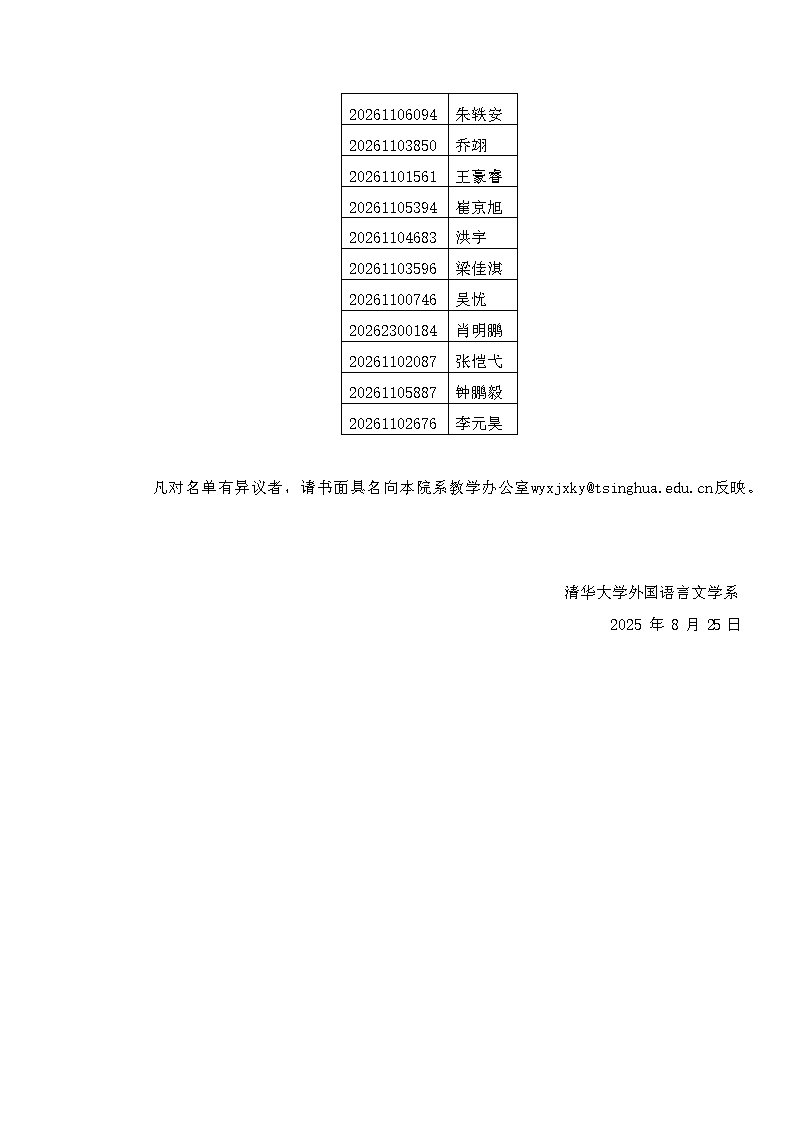 | 20261106094 | 朱轶安 |
|---|---|
| 20261103850 | 乔翊 |
| 20261101561 | 王豪睿 |
| 20261105394 | 崔京旭 |
| 20261104683 | 洪宇 |
| 20261103596 | 梁佳淇 |
| 20261100746 | 吴忧 |
| 20262300184 | 肖明鹏 |
| 20261102087 | 张恺弋 |
| 20261105887 | 钟鹏毅 |
| 20261102676 | 李元昊 |

凡对名单有异议者，请书面具名向本院系教学办公室wyxjxky@tsinghua.edu.cn反映。

清华大学外国语言文学系

2025 年 8 月 25 日